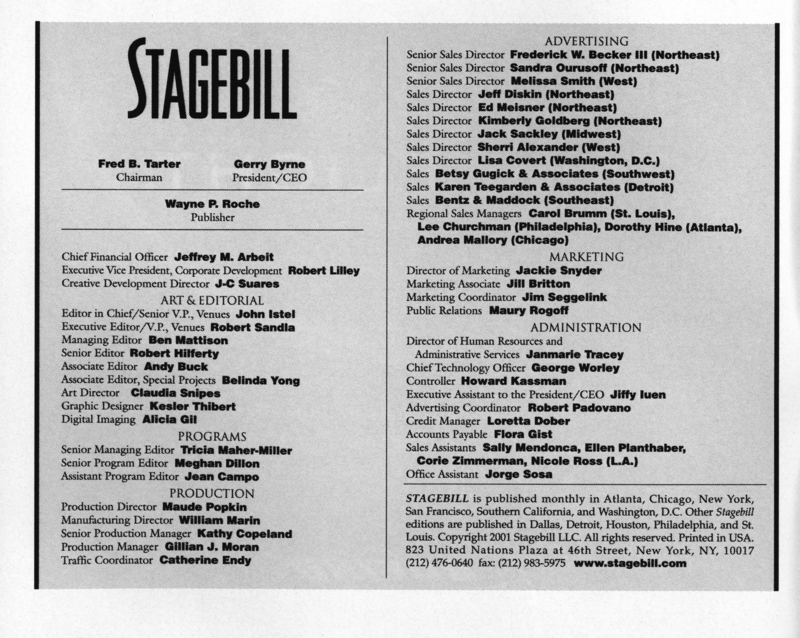 STAGEBILL

Fred B. Tarter
Chairman

Gerry Byrne
President/CEO

Wayne P. Roche
Publisher

Chief Financial Officer Jeffrey M. Arbeit
Executive Vice President, Corporate Development Robert Lilley
Creative Development Director J-C Suares

ART & EDITORIAL
Editor in Chief/Senior V.P., Venues John Istel
Executive Editor/V.P., Venues Robert Sandla
Managing Editor Ben Mattison
Senior Editor Robert Hilferty
Associate Editor Andy Buck
Associate Editor, Special Projects Belinda Yong
Art Director Claudia Snipes
Graphic Designer Kesler Thibert
Digital Imaging Alicia Gil

PROGRAMS
Senior Managing Editor Tricia Maher-Miller
Senior Program Editor Meghan Dillon
Assistant Program Editor Jean Campo

PRODUCTION
Production Director Maude Popkin
Manufacturing Director William Marin
Senior Production Manager Kathy Copeland
Production Manager Gillian J. Moran
Traffic Coordinator Catherine Endy

ADVERTISING
Senior Sales Director Frederick W. Becker III (Northeast)
Senior Sales Director Sandra Ourusoff (Northeast)
Senior Sales Director Melissa Smith (West)
Sales Director Jeff Diskin (Northeast)
Sales Director Ed Meisner (Northeast)
Sales Director Kimberly Goldberg (Northeast)
Sales Director Jack Sackley (Midwest)
Sales Director Sherri Alexander (West)
Sales Director Lisa Covert (Washington, D.C.)
Sales Betsy Gugick & Associates (Southwest)
Sales Karen Teegarden & Associates (Detroit)
Sales Bentz & Maddock (Southeast)
Regional Sales Managers Carol Brumm (St. Louis), Lee Churchman (Philadelphia), Dorothy Hine (Atlanta), Andrea Mallory (Chicago)

MARKETING
Director of Marketing Jackie Snyder
Marketing Associate Jill Britton
Marketing Coordinator Jim Seggelink
Public Relations Maury Rogoff

ADMINISTRATION
Director of Human Resources and Administrative Services Janmarie Tracey
Chief Technology Officer George Worley
Controller Howard Kassman
Executive Assistant to the President/CEO Jiffy Iuen
Advertising Coordinator Robert Padovano
Credit Manager Loretta Dober
Accounts Payable Flora Gist
Sales Assistants Sally Mendonca, Ellen Planthaber, Corie Zimmerman, Nicole Ross (L.A.)
Office Assistant Jorge Sosa

STAGEBILL is published monthly in Atlanta, Chicago, New York, San Francisco, Southern California, and Washington, D.C. Other Stagebill editions are published in Dallas, Detroit, Houston, Philadelphia, and St. Louis. Copyright 2001 Stagebill LLC. All rights reserved. Printed in USA. 823 United Nations Plaza at 46th Street, New York, NY, 10017 (212) 476-0640 fax: (212) 983-5975 www.stagebill.com